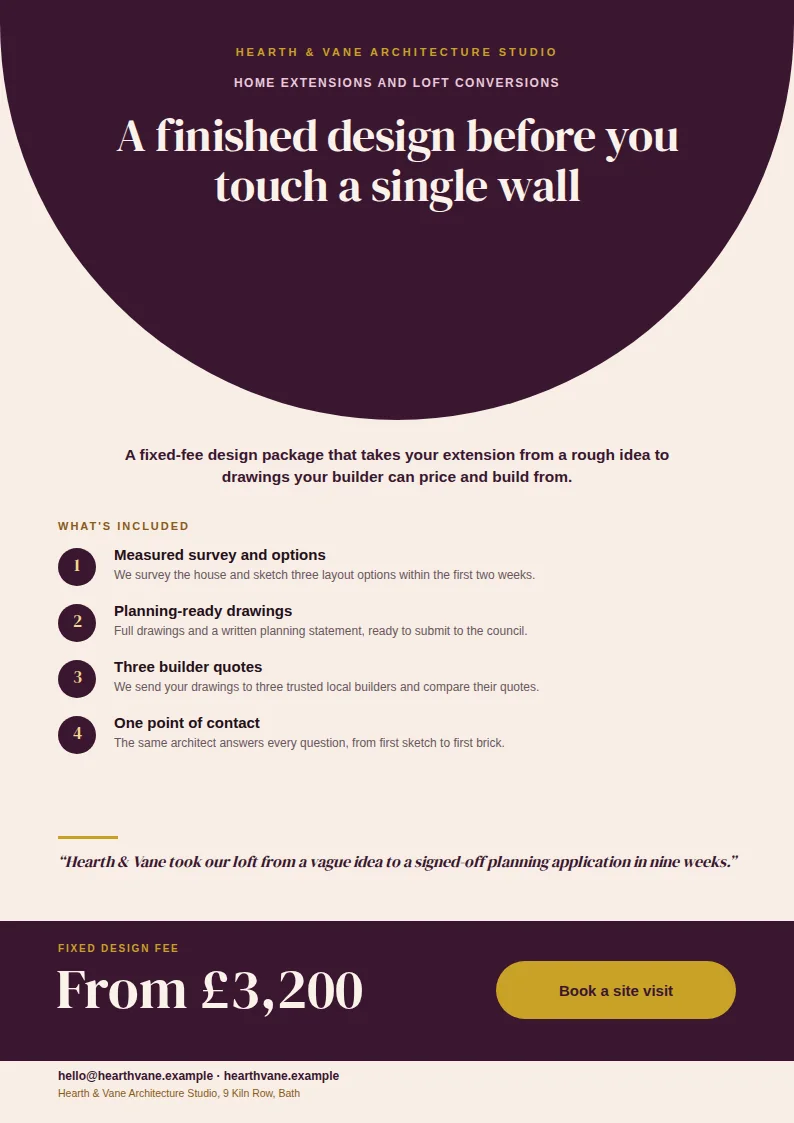 HEARTH & VANE ARCHITECTURE STUDIO

HOME EXTENSIONS AND LOFT CONVERSIONS

A finished design before you touch a single wall

A fixed-fee design package that takes your extension from a rough idea to drawings your builder can price and build from.

WHAT'S INCLUDED

1
Measured survey and options
We survey the house and sketch three layout options within the first two weeks.

2
Planning-ready drawings
Full drawings and a written planning statement, ready to submit to the council.

3
Three builder quotes
We send your drawings to three trusted local builders and compare their quotes.

4
One point of contact
The same architect answers every question, from first sketch to first brick.

“Hearth & Vane took our loft from a vague idea to a signed-off planning application in nine weeks.”

FIXED DESIGN FEE

From £3,200

Book a site visit

hello@hearthvane.example · hearthvane.example
Hearth & Vane Architecture Studio, 9 Kiln Row, Bath